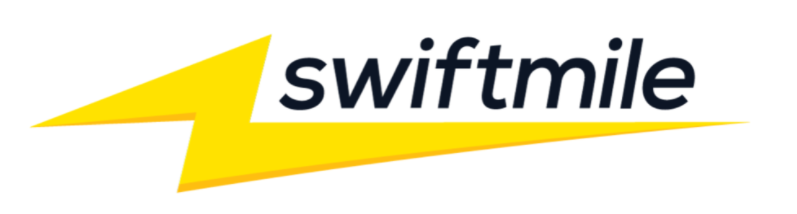 swiftmile